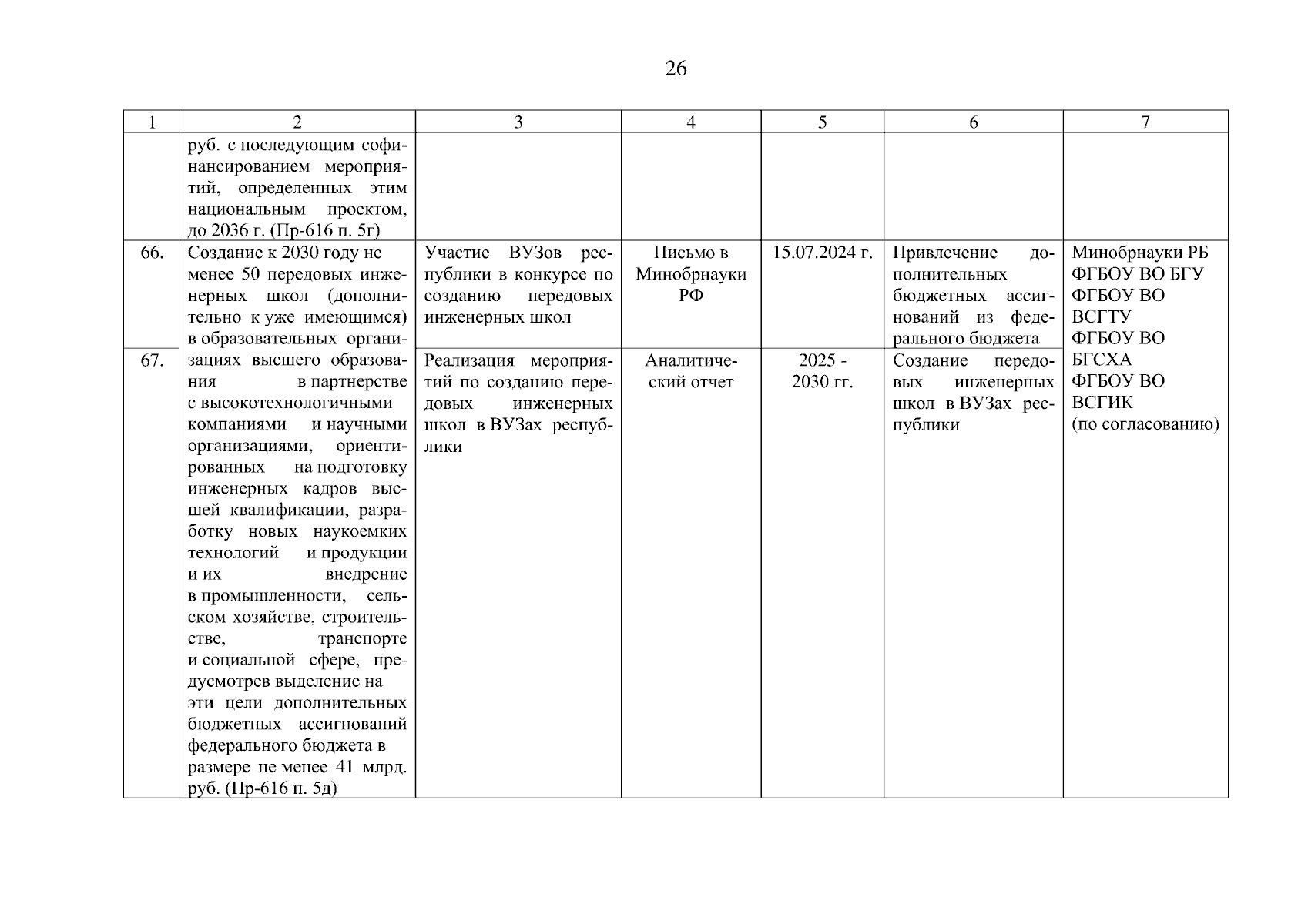 26

| 1 | 2 | 3 | 4 | 5 | 6 | 7 |
|---|---|---|---|---|---|---|
| | руб. с последующим софинансированием мероприятий, определенных этим национальным проектом, до 2036 г. (Пр-616 п. 5г) | | | | | |
| 66. | Создание к 2030 году не менее 50 передовых инженерных школ (дополнительно к уже имеющимся) в образовательных организациях высшего образования в партнерстве с высокотехнологичными компаниями и научными организациями, ориентированных на подготовку инженерных кадров высшей квалификации, разработку новых наукоемких технологий и продукции и их внедрение в промышленности, сельском хозяйстве, строительстве, транспорте и социальной сфере, предусмотрев выделение на эти цели дополнительных бюджетных ассигнований федерального бюджета в размере не менее 41 млрд. руб. (Пр-616 п. 5д) | Участие ВУЗов республики в конкурсе по созданию передовых инженерных школ | Письмо в Минобрнауки РФ | 15.07.2024 г. | Привлечение дополнительных бюджетных ассигнований из федерального бюджета | Минобрнауки РБ ФГБОУ ВО БГУ ФГБОУ ВО ВСГТУ ФГБОУ ВО БГСХА ФГБОУ ВО ВСГИК (по согласованию) |
| 67. | | Реализация мероприятий по созданию передовых инженерных школ в ВУЗах республики | Аналитический отчет | 2025 - 2030 гг. | Создание передовых инженерных школ в ВУЗах республики | |